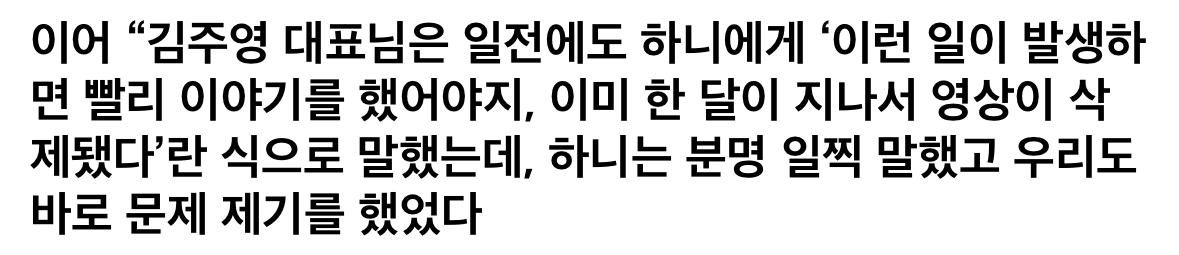 이어 “김주영 대표님은 일전에도 하니에게 ‘이런 일이 발생하면 빨리 이야기를 했어야지, 이미 한 달이 지나서 영상이 삭제됐다’란 식으로 말했는데, 하니는 분명 일찍 말했고 우리도 바로 문제 제기를 했었다